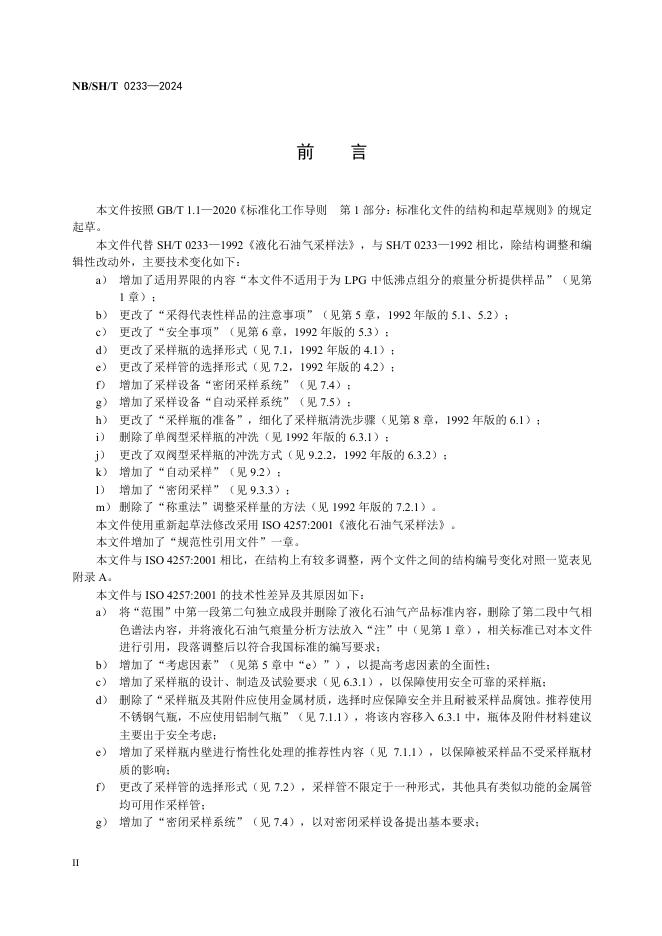 NB/SH/T 0233—2024

前　言

本文件按照 GB/T 1.1—2020《标准化工作导则　第 1 部分：标准化文件的结构和起草规则》的规定起草。

本文件代替 SH/T 0233—1992《液化石油气采样法》，与 SH/T 0233—1992 相比，除结构调整和编辑性改动外，主要技术变化如下：

a） 增加了适用界限的内容“本文件不适用于为 LPG 中低沸点组分的痕量分析提供样品”（见第 1 章）；

b） 更改了“采得代表性样品的注意事项”（见第 5 章，1992 年版的 5.1、5.2）；

c） 更改了“安全事项”（见第 6 章，1992 年版的 5.3）；

d） 更改了采样瓶的选择形式（见 7.1，1992 年版的 4.1）；

e） 更改了采样管的选择形式（见 7.2，1992 年版的 4.2）；

f） 增加了采样设备“密闭采样系统”（见 7.4）；

g） 增加了采样设备“自动采样系统”（见 7.5）；

h） 更改了“采样瓶的准备”，细化了采样瓶清洗步骤（见第 8 章，1992 年版的 6.1）；

i） 删除了单阀型采样瓶的冲洗（见 1992 年版的 6.3.1）；

j） 更改了双阀型采样瓶的冲洗方式（见 9.2.2，1992 年版的 6.3.2）；

k） 增加了“自动采样”（见 9.2）；

l） 增加了“密闭采样”（见 9.3.3）；

m） 删除了“称重法”调整采样量的方法（见 1992 年版的 7.2.1）。

本文件使用重新起草法修改采用 ISO 4257:2001《液化石油气采样法》。

本文件增加了“规范性引用文件”一章。

本文件与 ISO 4257:2001 相比，在结构上有较多调整，两个文件之间的结构编号变化对照一览表见附录 A。

本文件与 ISO 4257:2001 的技术性差异及其原因如下：

a） 将“范围”中第一段第二句独立成段并删除了液化石油气产品标准内容，删除了第二段中气相色谱法内容，并将液化石油气痕量分析方法放入“注”中（见第 1 章），相关标准已对本文件进行引用，段落调整后以符合我国标准的编写要求；

b） 增加了“考虑因素”（见第 5 章中“e）”），以提高考虑因素的全面性；

c） 增加了采样瓶的设计、制造及试验要求（见 6.3.1），以保障使用安全可靠的采样瓶；

d） 删除了“采样瓶及其附件应使用金属材质，选择时应保障安全并且耐被采样品腐蚀。推荐使用不锈钢气瓶，不应使用铝制气瓶”（见 7.1.1），将该内容移入 6.3.1 中，瓶体及附件材料建议主要出于安全考虑；

e） 增加了采样瓶内壁进行惰性化处理的推荐性内容（见 7.1.1），以保障被采样品不受采样瓶材质的影响；

f） 更改了采样管的选择形式（见 7.2），采样管不限定于一种形式，其他具有类似功能的金属管均可用作采样管；

g） 增加了“密闭采样系统”（见 7.4），以对密闭采样设备提出基本要求；

II